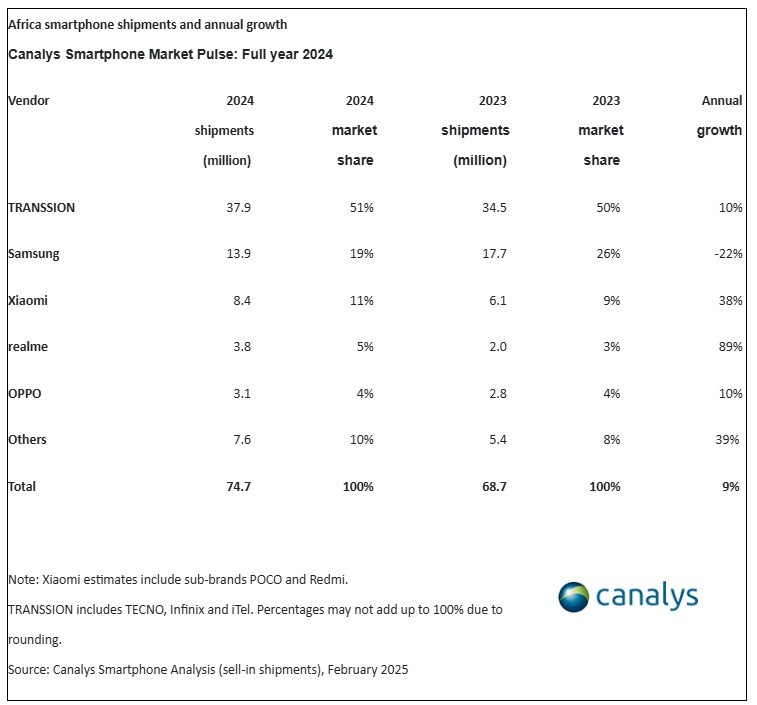 Africa smartphone shipments and annual growth

Canalys Smartphone Market Pulse: Full year 2024

| Vendor | 2024 shipments (million) | 2024 market share | 2023 shipments (million) | 2023 market share | Annual growth |
|---|---|---|---|---|---|
| TRANSSION | 37.9 | 51% | 34.5 | 50% | 10% |
| Samsung | 13.9 | 19% | 17.7 | 26% | -22% |
| Xiaomi | 8.4 | 11% | 6.1 | 9% | 38% |
| realme | 3.8 | 5% | 2.0 | 3% | 89% |
| OPPO | 3.1 | 4% | 2.8 | 4% | 10% |
| Others | 7.6 | 10% | 5.4 | 8% | 39% |
| Total | 74.7 | 100% | 68.7 | 100% | 9% |

Note: Xiaomi estimates include sub-brands POCO and Redmi.

TRANSSION includes TECNO, Infinix and iTel. Percentages may not add up to 100% due to rounding.

Source: Canalys Smartphone Analysis (sell-in shipments), February 2025

canalys